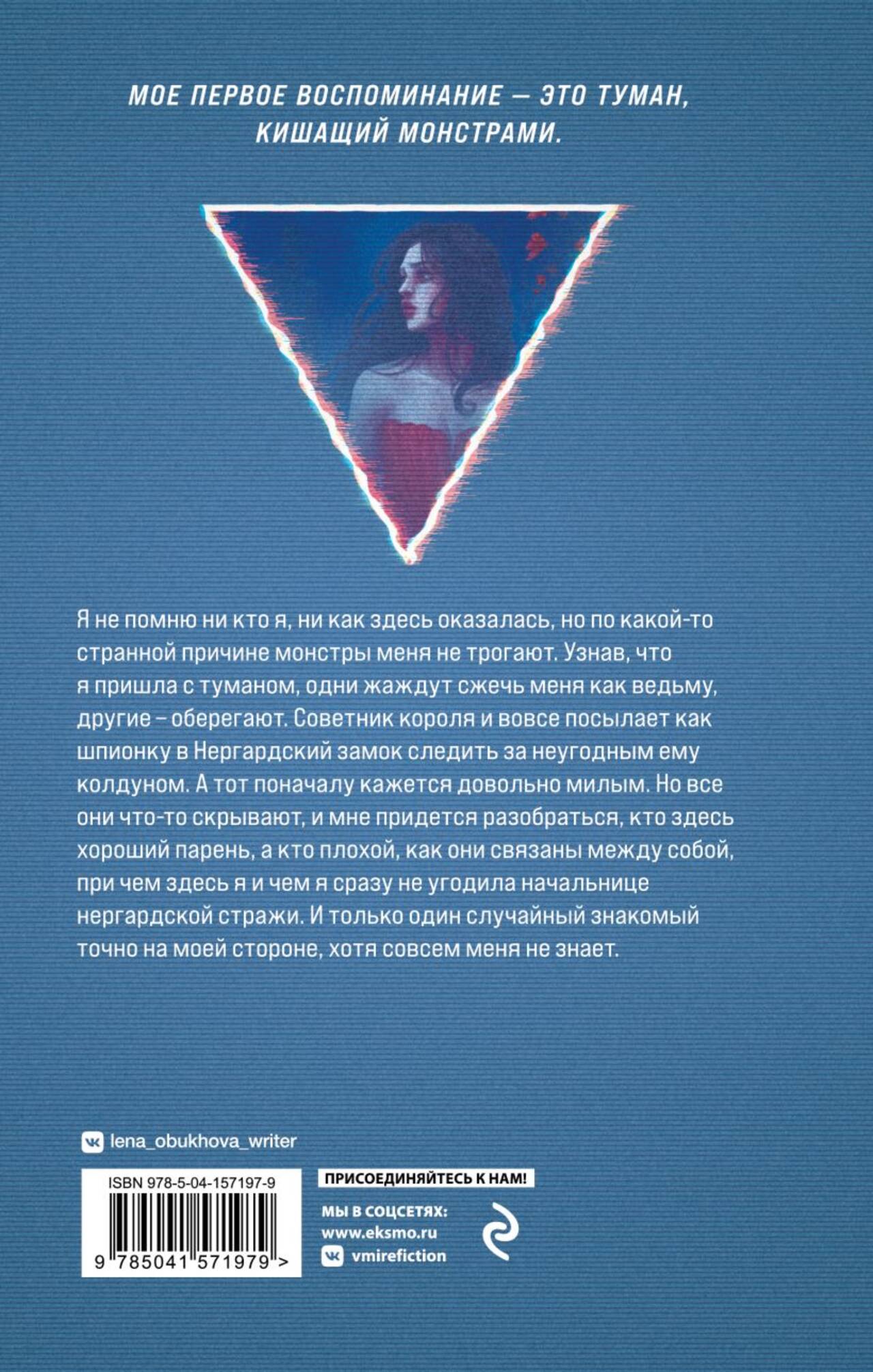 МОЕ ПЕРВОЕ ВОСПОМИНАНИЕ — ЭТО ТУМАН, КИШАЩИЙ МОНСТРАМИ.

Я не помню ни кто я, ни как здесь оказалась, но по какой-то странной причине монстры меня не трогают. Узнав, что я пришла с туманом, одни жаждут сжечь меня как ведьму, другие – оберегают. Советник короля и вовсе посылает как шпионку в Нергардский замок следить за неугодным ему колдуном. А тот поначалу кажется довольно милым. Но все они что-то скрывают, и мне придется разобраться, кто здесь хороший парень, а кто плохой, как они связаны между собой, при чем здесь я и чем я сразу не угодила начальнице нергардской стражи. И только один случайный знакомый точно на моей стороне, хотя совсем меня не знает.

lena_obukhova_writer

ISBN 978-5-04-157197-9

9 785041 571979 >

ПРИСОЕДИНЯЙТЕСЬ К НАМ!

МЫ В СОЦСЕТЯХ:
www.eksmo.ru
vmirefiction